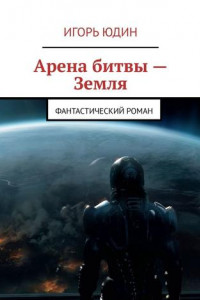 ИГОРЬ ЮДИН

Арена битвы — Земля

ФАНТАСТИЧЕСКИЙ РОМАН